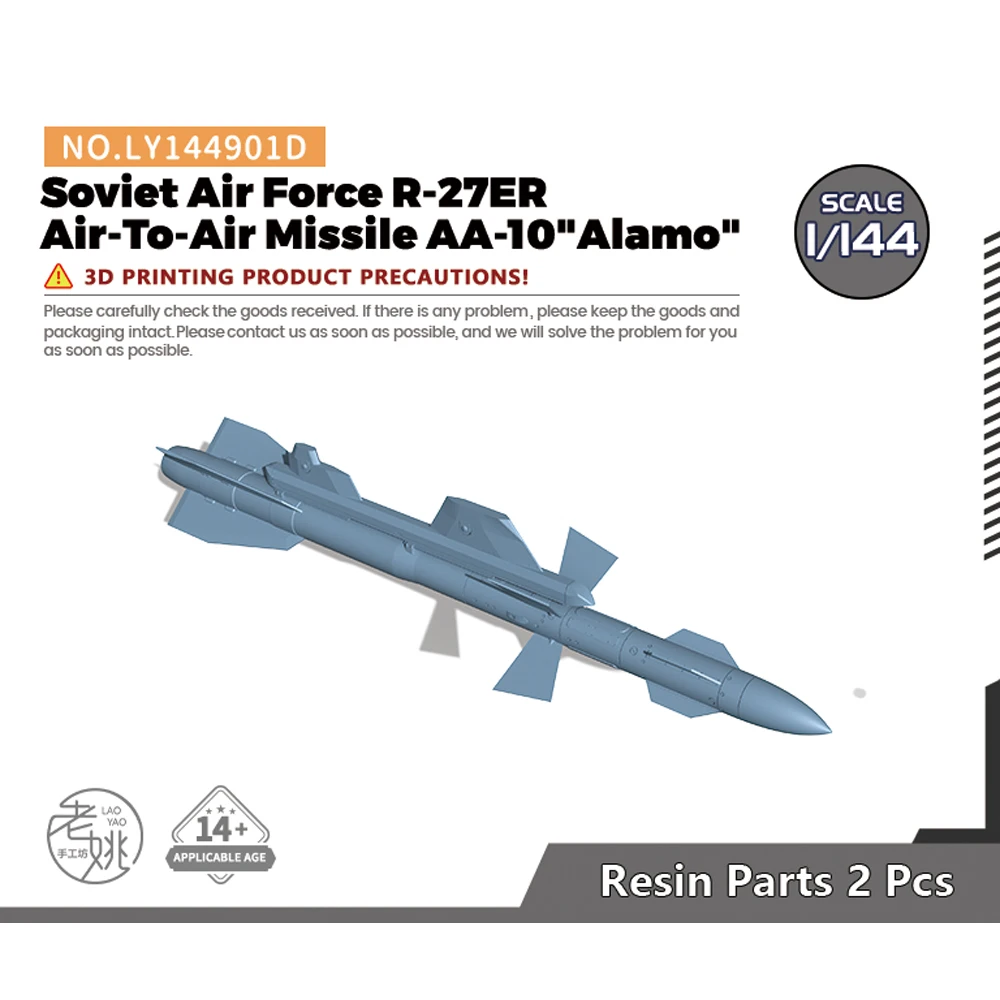 NO.LY144901D

Soviet Air Force R-27ER
Air-To-Air Missile AA-10"Alamo"

SCALE
1/144

3D PRINTING PRODUCT PRECAUTIONS!

Please carefully check the goods received. If there is any problem, please keep the goods and packaging intact.Please contact us as soon as possible, and we will solve the problem for you as soon as possible.

LAO YAO
老姚
手工坊

14+
APPLICABLE AGE

Resin Parts 2 Pcs